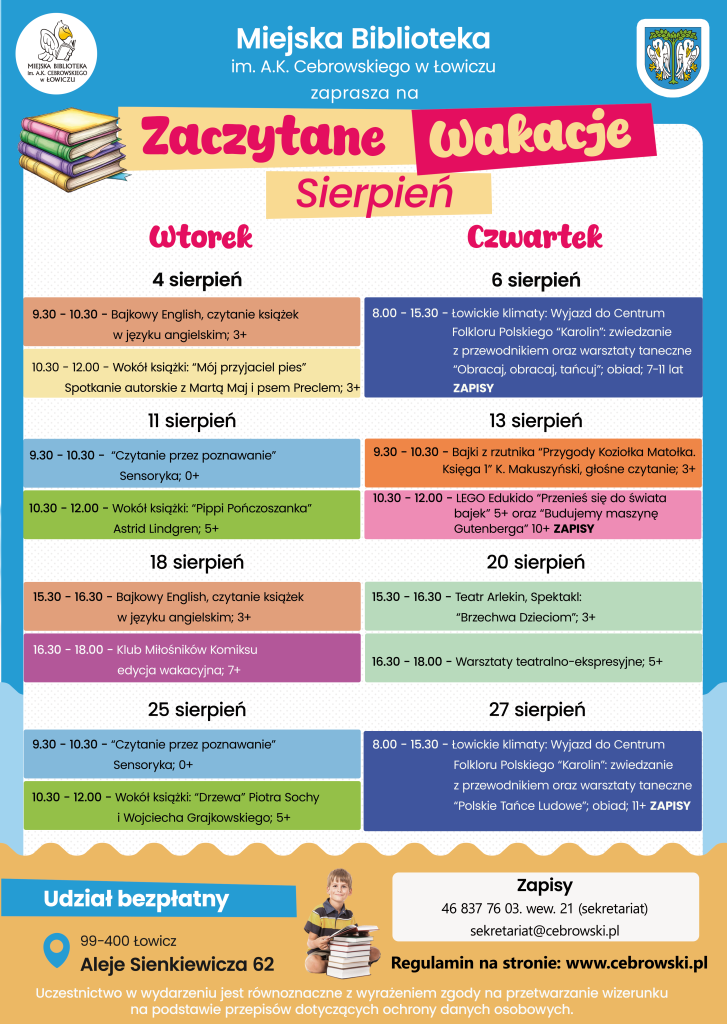 MIEJSKA BIBLIOTEKA im. A.K. CEBROWSKIEGO w ŁOWICZU

Miejska Biblioteka
im. A.K. Cebrowskiego w Łowiczu
zaprasza na

Zaczytane Wakacje
Sierpień

Wtorek

4 sierpień

9.30 - 10.30 - Bajkowy English, czytanie książek w języku angielskim; 3+

10.30 - 12.00 - Wokół książki: "Mój przyjaciel pies" Spotkanie autorskie z Martą Maj i psem Preclem; 3+

11 sierpień

9.30 - 10.30 - "Czytanie przez poznawanie" Sensoryka; 0+

10.30 - 12.00 - Wokół książki: "Pippi Pończoszanka" Astrid Lindgren; 5+

18 sierpień

15.30 - 16.30 - Bajkowy English, czytanie książek w języku angielskim; 3+

16.30 - 18.00 - Klub Miłośników Komiksu edycja wakacyjna; 7+

25 sierpień

9.30 - 10.30 - "Czytanie przez poznawanie" Sensoryka; 0+

10.30 - 12.00 - Wokół książki: "Drzewa" Piotra Sochy i Wojciecha Grajkowskiego; 5+

Czwartek

6 sierpień

8.00 - 15.30 - Łowickie klimaty: Wyjazd do Centrum Folkloru Polskiego "Karolin": zwiedzanie z przewodnikiem oraz warsztaty taneczne "Obracaj, obracaj, tańcuj"; obiad; 7-11 lat ZAPISY

13 sierpień

9.30 - 10.30 - Bajki z rzutnika "Przygody Koziołka Matołka. Księga 1" K. Makuszyński, głośne czytanie; 3+

10.30 - 12.00 - LEGO Edukido "Przenieś się do świata bajek" 5+ oraz "Budujemy maszynę Gutenberga" 10+ ZAPISY

20 sierpień

15.30 - 16.30 - Teatr Arlekin, Spektakl: "Brzechwa Dzieciom"; 3+

16.30 - 18.00 - Warsztaty teatralno-ekspresyjne; 5+

27 sierpień

8.00 - 15.30 - Łowickie klimaty: Wyjazd do Centrum Folkloru Polskiego "Karolin": zwiedzanie z przewodnikiem oraz warsztaty taneczne "Polskie Tańce Ludowe"; obiad; 11+ ZAPISY

Udział bezpłatny

99-400 Łowicz
Aleje Sienkiewicza 62

Zapisy
46 837 76 03. wew. 21 (sekretariat)
sekretariat@cebrowski.pl

Regulamin na stronie: www.cebrowski.pl

Uczestnictwo w wydarzeniu jest równoznaczne z wyrażeniem zgody na przetwarzanie wizerunku na podstawie przepisów dotyczących ochrony danych osobowych.